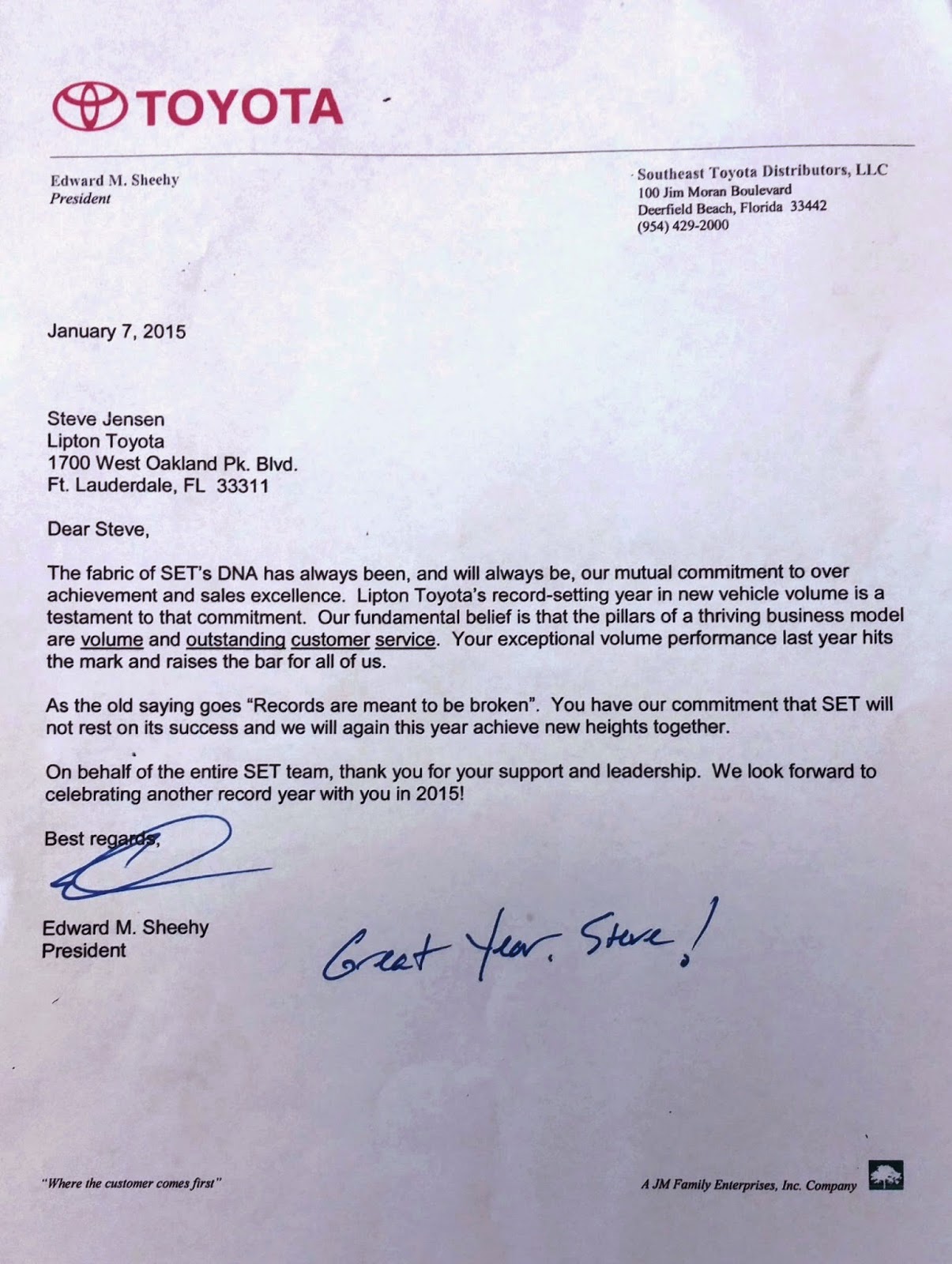 TOYOTA

Edward M. Sheehy
President

Southeast Toyota Distributors, LLC
100 Jim Moran Boulevard
Deerfield Beach, Florida 33442
(954) 429-2000

January 7, 2015

Steve Jensen
Lipton Toyota
1700 West Oakland Pk. Blvd.
Ft. Lauderdale, FL 33311

Dear Steve,

The fabric of SET's DNA has always been, and will always be, our mutual commitment to over achievement and sales excellence. Lipton Toyota's record-setting year in new vehicle volume is a testament to that commitment. Our fundamental belief is that the pillars of a thriving business model are volume and outstanding customer service. Your exceptional volume performance last year hits the mark and raises the bar for all of us.

As the old saying goes "Records are meant to be broken". You have our commitment that SET will not rest on its success and we will again this year achieve new heights together.

On behalf of the entire SET team, thank you for your support and leadership. We look forward to celebrating another record year with you in 2015!

Best regards,

Edward M. Sheehy
President

Great Year, Steve!

"Where the customer comes first"

A JM Family Enterprises, Inc. Company